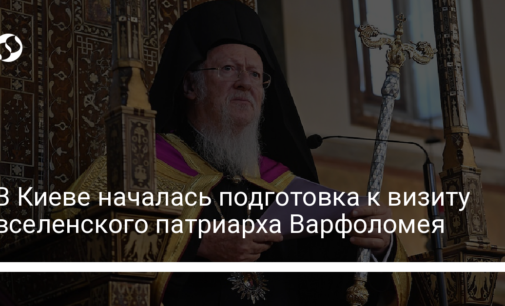 В Киеве началась подготовка к визиту вселенского патриарха Варфоломея